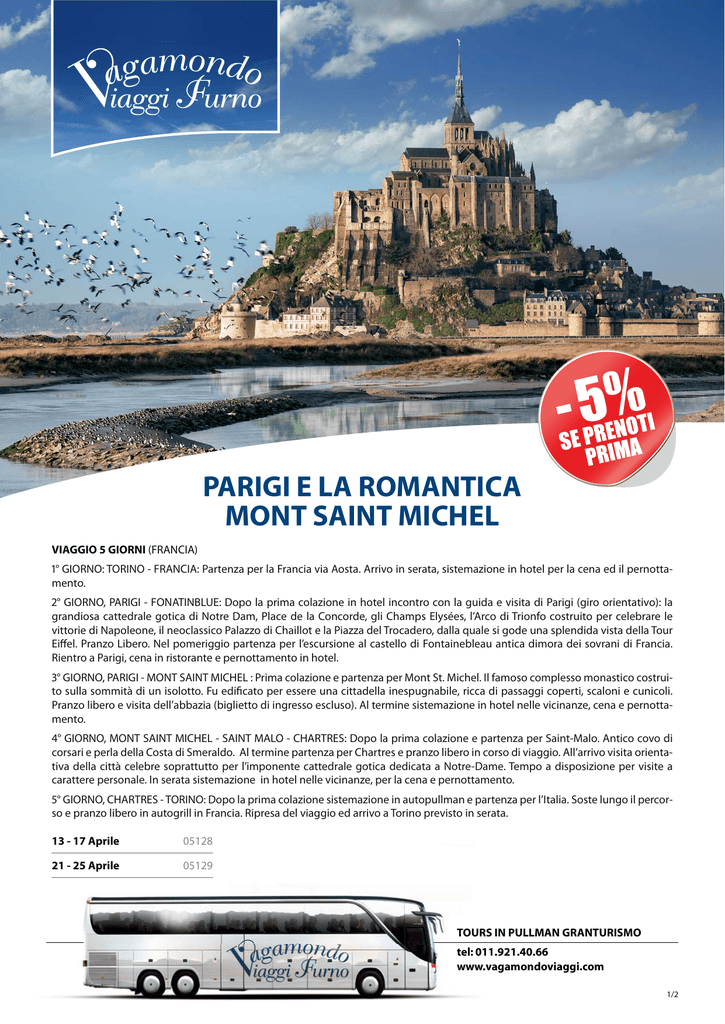 Vagamondo
Viaggi Furno

-5%
SE PRENOTI
PRIMA

PARIGI E LA ROMANTICA
MONT SAINT MICHEL

VIAGGIO 5 GIORNI (FRANCIA)

1° GIORNO: TORINO - FRANCIA: Partenza per la Francia via Aosta. Arrivo in serata, sistemazione in hotel per la cena ed il pernottamento.

2° GIORNO, PARIGI - FONATINBLUE: Dopo la prima colazione in hotel incontro con la guida e visita di Parigi (giro orientativo): la grandiosa cattedrale gotica di Notre Dam, Place de la Concorde, gli Champs Elysées, l'Arco di Trionfo costruito per celebrare le vittorie di Napoleone, il neoclassico Palazzo di Chaillot e la Piazza del Trocadero, dalla quale si gode una splendida vista della Tour Eiffel. Pranzo Libero. Nel pomeriggio partenza per l'escursione al castello di Fontainebleau antica dimora dei sovrani di Francia. Rientro a Parigi, cena in ristorante e pernottamento in hotel.

3° GIORNO, PARIGI - MONT SAINT MICHEL : Prima colazione e partenza per Mont St. Michel. Il famoso complesso monastico costruito sulla sommità di un isolotto. Fu edificato per essere una cittadella inespugnabile, ricca di passaggi coperti, scaloni e cunicoli. Pranzo libero e visita dell'abbazia (biglietto di ingresso escluso). Al termine sistemazione in hotel nelle vicinanze, cena e pernottamento.

4° GIORNO, MONT SAINT MICHEL - SAINT MALO - CHARTRES: Dopo la prima colazione e partenza per Saint-Malo. Antico covo di corsari e perla della Costa di Smeraldo. Al termine partenza per Chartres e pranzo libero in corso di viaggio. All'arrivo visita orientativa della città celebre soprattutto per l'imponente cattedrale gotica dedicata a Notre-Dame. Tempo a disposizione per visite a carattere personale. In serata sistemazione in hotel nelle vicinanze, per la cena e pernottamento.

5° GIORNO, CHARTRES - TORINO: Dopo la prima colazione sistemazione in autopullman e partenza per l'Italia. Soste lungo il percorso e pranzo libero in autogrill in Francia. Ripresa del viaggio ed arrivo a Torino previsto in serata.

| 13 - 17 Aprile | 05128 |
|---|---|
| 21 - 25 Aprile | 05129 |

Vagamondo
Viaggi Furno

TOURS IN PULLMAN GRANTURISMO
tel: 011.921.40.66
www.vagamondoviaggi.com

1/2